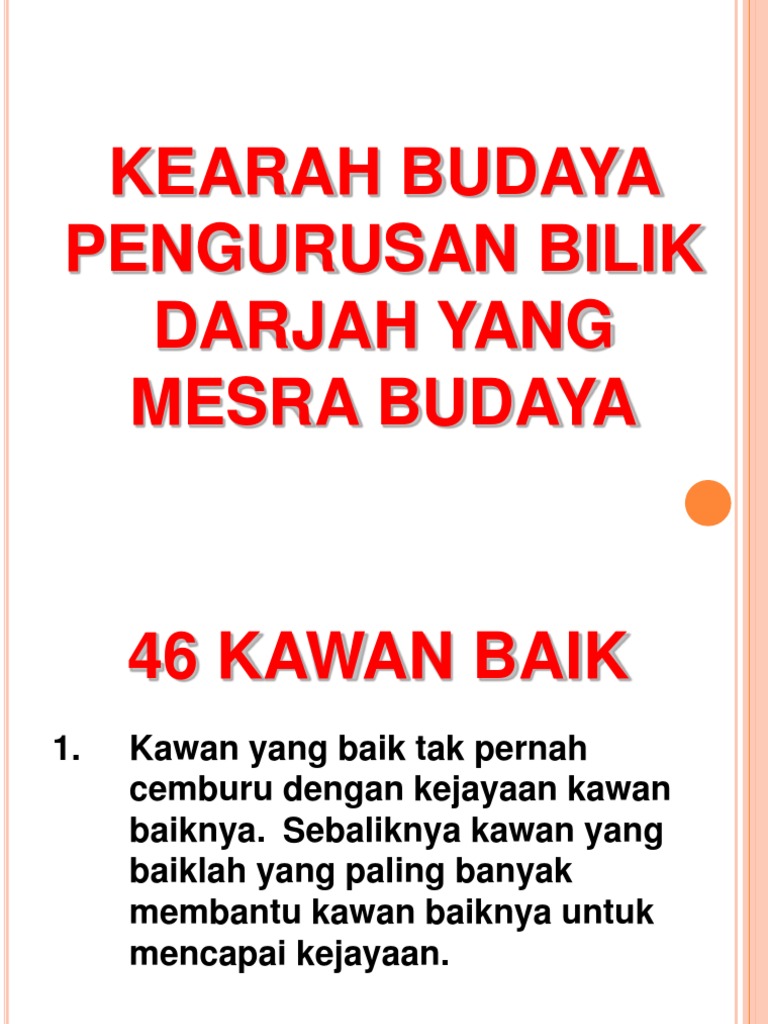 KEARAH BUDAYA PENGURUSAN BILIK DARJAH YANG MESRA BUDAYA

46 KAWAN BAIK

1. Kawan yang baik tak pernah cemburu dengan kejayaan kawan baiknya. Sebaliknya kawan yang baiklah yang paling banyak membantu kawan baiknya untuk mencapai kejayaan.